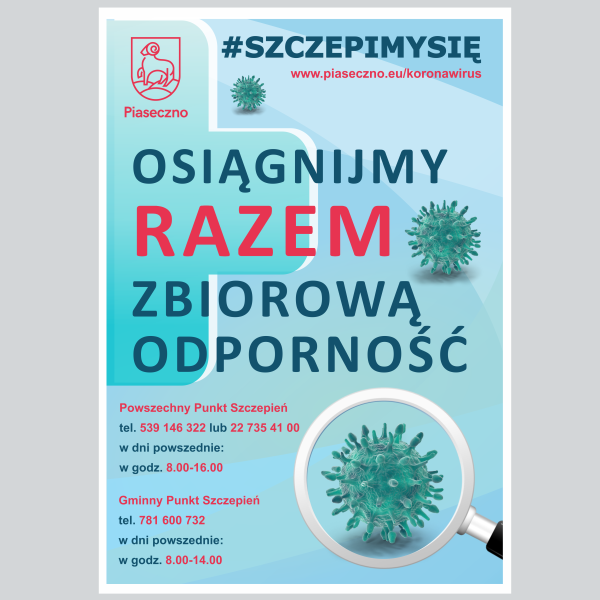 Piaseczno

#SZCZEPIMYSIĘ
www.piaseczno.eu/koronawirus

OSIĄGNIJMY
RAZEM
ZBIOROWĄ
ODPORNOŚĆ

Powszechny Punkt Szczepień
tel. 539 146 322 lub 22 735 41 00
w dni powszednie:
w godz. 8.00-16.00

Gminny Punkt Szczepień
tel. 781 600 732
w dni powszednie:
w godz. 8.00-14.00